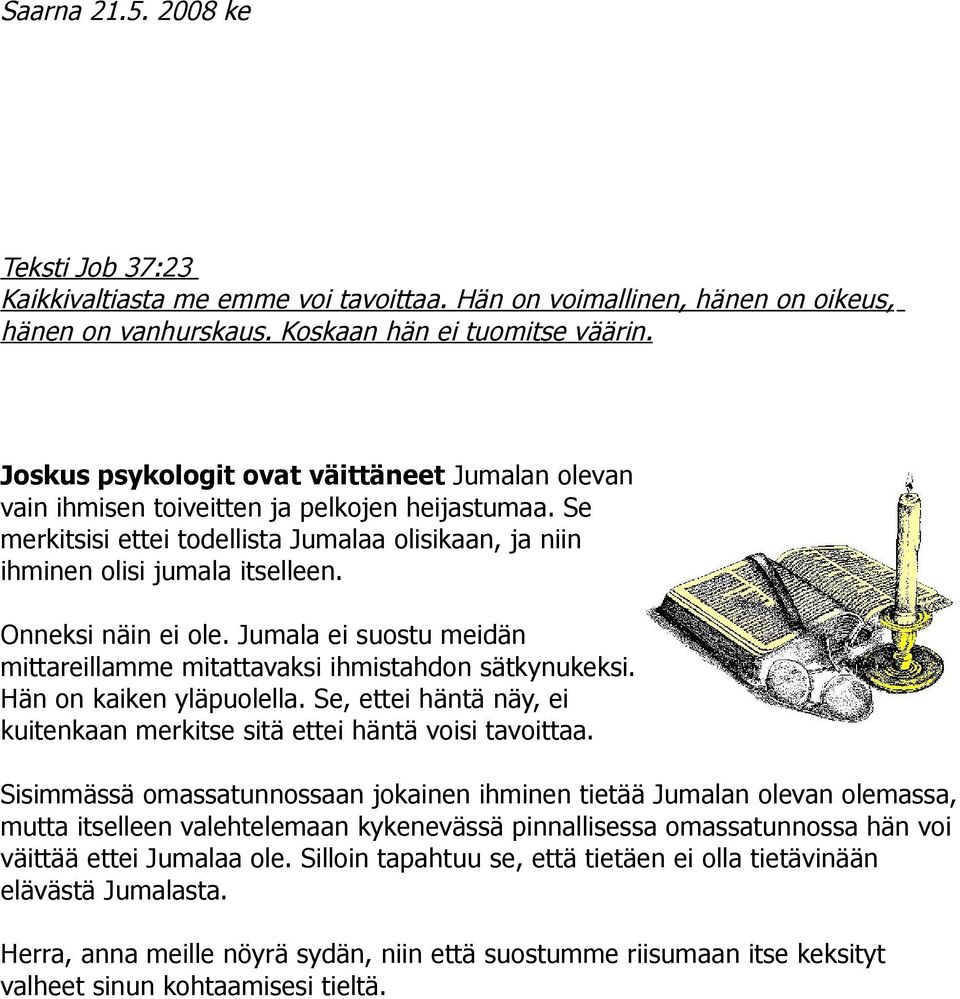 Saarna 21.5. 2008 ke

Teksti Job 37:23
Kaikkivaltiasta me emme voi tavoittaa. Hän on voimallinen, hänen on oikeus, hänen on vanhurskaus. Koskaan hän ei tuomitse väärin.

Joskus psykologit ovat väittäneet Jumalan olevan vain ihmisen toiveitten ja pelkojen heijastumaa. Se merkitsisi ettei todellista Jumalaa olisikaan, ja niin ihminen olisi jumala itselleen.

Onneksi näin ei ole. Jumala ei suostu meidän mittareillamme mitattavaksi ihmistahdon sätkynukeksi. Hän on kaiken yläpuolella. Se, ettei häntä näy, ei kuitenkaan merkitse sitä ettei häntä voisi tavoittaa.

Sisimmässä omassatunnossaan jokainen ihminen tietää Jumalan olevan olemassa, mutta itselleen valehtelemaan kykenevässä pinnallisessa omassatunnossa hän voi väittää ettei Jumalaa ole. Silloin tapahtuu se, että tietäen ei olla tietävinään elävästä Jumalasta.

Herra, anna meille nöyrä sydän, niin että suostumme riisumaan itse keksityt valheet sinun kohtaamisesi tieltä.